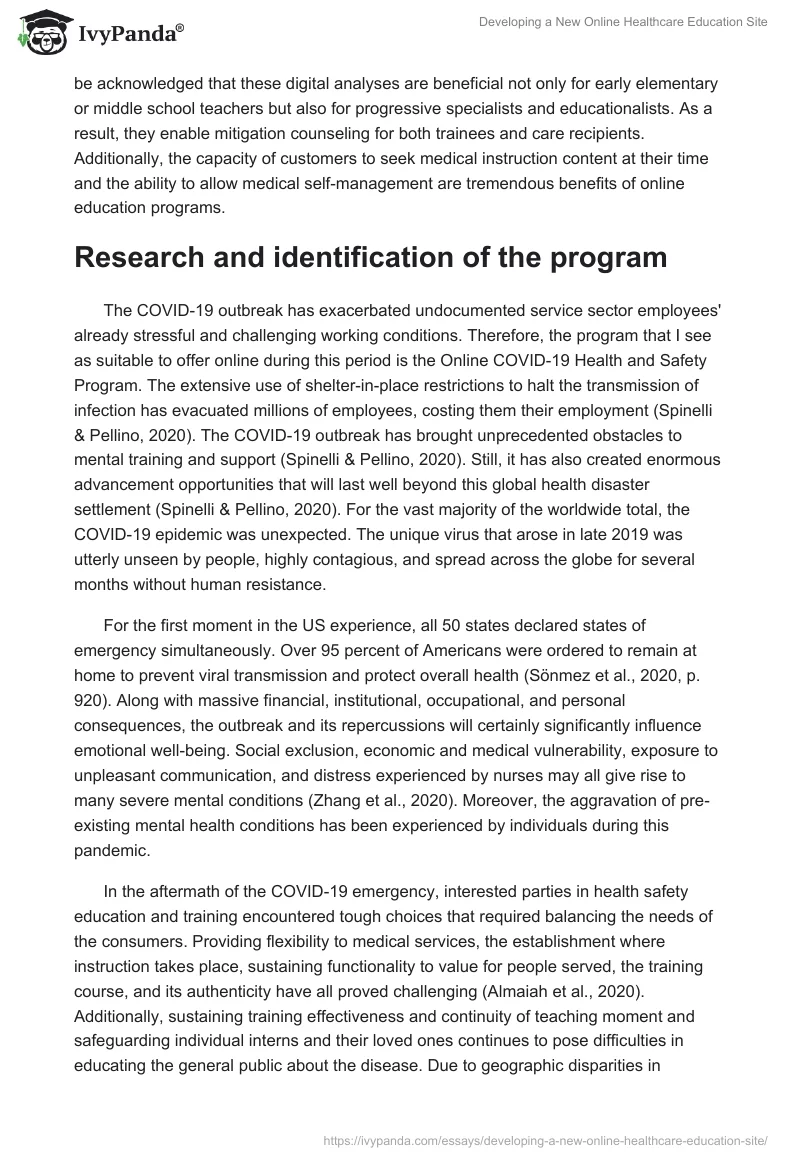 IvyPanda®

Developing a New Online Healthcare Education Site

be acknowledged that these digital analyses are beneficial not only for early elementary or middle school teachers but also for progressive specialists and educationalists. As a result, they enable mitigation counseling for both trainees and care recipients. Additionally, the capacity of customers to seek medical instruction content at their time and the ability to allow medical self-management are tremendous benefits of online education programs.

Research and identification of the program

The COVID-19 outbreak has exacerbated undocumented service sector employees' already stressful and challenging working conditions. Therefore, the program that I see as suitable to offer online during this period is the Online COVID-19 Health and Safety Program. The extensive use of shelter-in-place restrictions to halt the transmission of infection has evacuated millions of employees, costing them their employment (Spinelli & Pellino, 2020). The COVID-19 outbreak has brought unprecedented obstacles to mental training and support (Spinelli & Pellino, 2020). Still, it has also created enormous advancement opportunities that will last well beyond this global health disaster settlement (Spinelli & Pellino, 2020). For the vast majority of the worldwide total, the COVID-19 epidemic was unexpected. The unique virus that arose in late 2019 was utterly unseen by people, highly contagious, and spread across the globe for several months without human resistance.

For the first moment in the US experience, all 50 states declared states of emergency simultaneously. Over 95 percent of Americans were ordered to remain at home to prevent viral transmission and protect overall health (Sönmez et al., 2020, p. 920). Along with massive financial, institutional, occupational, and personal consequences, the outbreak and its repercussions will certainly significantly influence emotional well-being. Social exclusion, economic and medical vulnerability, exposure to unpleasant communication, and distress experienced by nurses may all give rise to many severe mental conditions (Zhang et al., 2020). Moreover, the aggravation of pre-existing mental health conditions has been experienced by individuals during this pandemic.

In the aftermath of the COVID-19 emergency, interested parties in health safety education and training encountered tough choices that required balancing the needs of the consumers. Providing flexibility to medical services, the establishment where instruction takes place, sustaining functionality to value for people served, the training course, and its authenticity have all proved challenging (Almaiah et al., 2020). Additionally, sustaining training effectiveness and continuity of teaching moment and safeguarding individual interns and their loved ones continues to pose difficulties in educating the general public about the disease. Due to geographic disparities in

https://ivypanda.com/essays/developing-a-new-online-healthcare-education-site/